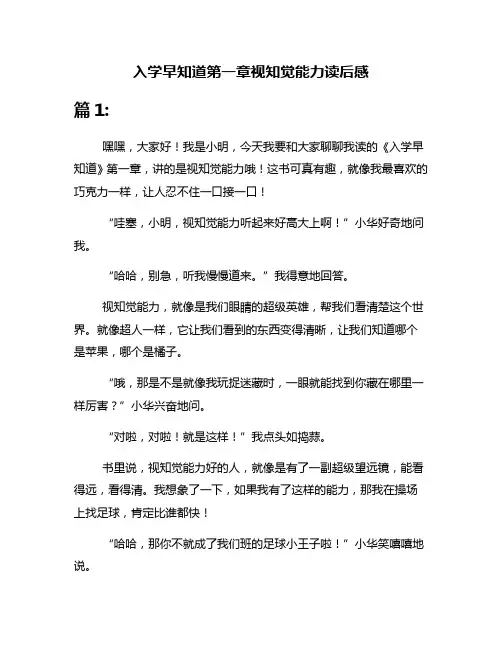 入学早知道第一章视知觉能力读后感

篇 1:

嘿嘿，大家好！我是小明，今天我要和大家聊聊我读的《入学早知道》第一章，讲的是视知觉能力哦！这书可真有趣，就像我最喜欢的巧克力一样，让人忍不住一口接一口！

“哇塞，小明，视知觉能力听起来好高大上啊！”小华好奇地问我。

“哈哈，别急，听我慢慢道来。”我得意地回答。

视知觉能力，就像是我们眼睛的超级英雄，帮我们看清楚这个世界。就像超人一样，它让我们看到的东西变得清晰，让我们知道哪个是苹果，哪个是橘子。

“哦，那是不是就像我玩捉迷藏时，一眼就能找到你藏在哪里一样厉害？”小华兴奋地问。

“对啦，对啦！就是这样！”我点头如捣蒜。

书里说，视知觉能力好的人，就像是有了一副超级望远镜，能看得远，看得清。我想象了一下，如果我有了这样的能力，那我在操场上找足球，肯定比谁都快！

“哈哈，那你不就成了我们班的足球小王子啦！”小华笑嘻嘻地说。